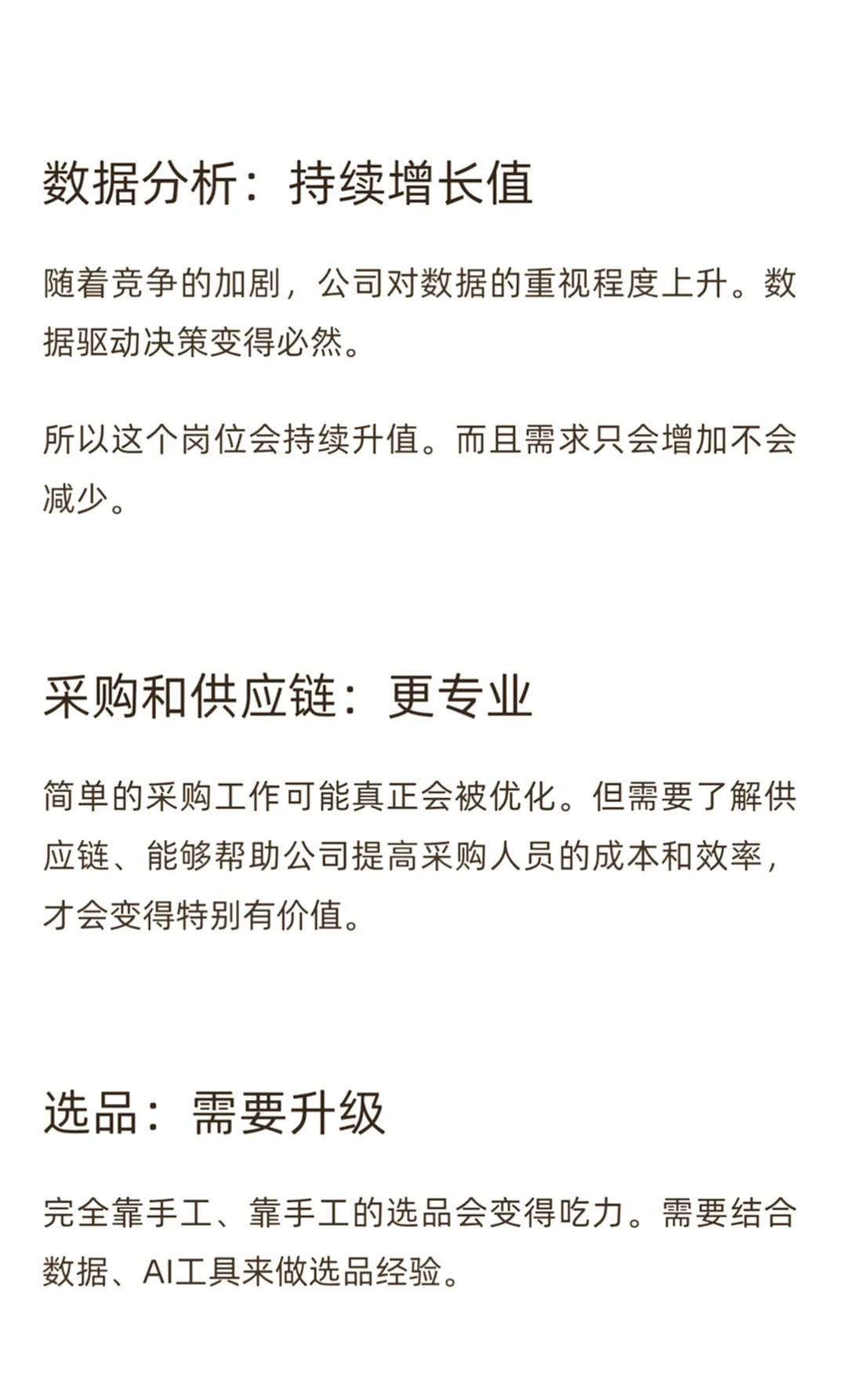 数据分析：持续增长值

随着竞争的加剧，公司对数据的重视程度上升。数据驱动决策变得必然。

所以这个岗位会持续升值。而且需求只会增加不会减少。

采购和供应链：更专业

简单的采购工作可能真正会被优化。但需要了解供应链、能够帮助公司提高采购人员的成本和效率，才会变得特别有价值。

选品：需要升级

完全靠手工、靠手工的选品会变得吃力。需要结合数据、AI工具来做选品经验。